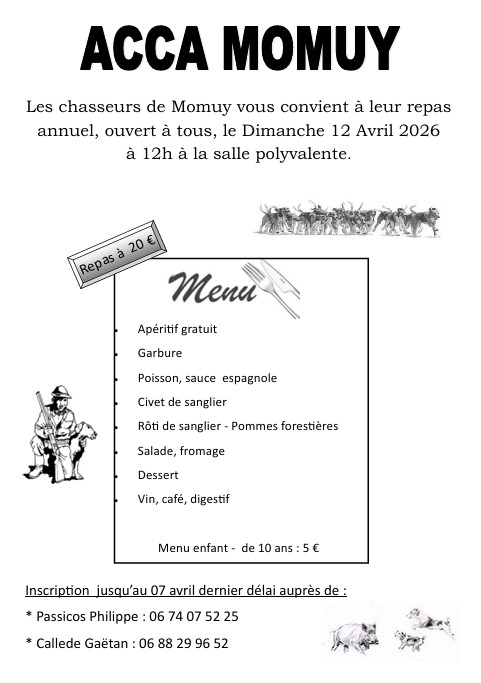 ACCA MOMUY

Les chasseurs de Momuy vous convient à leur repas annuel, ouvert à tous, le Dimanche 12 Avril 2026 à 12h à la salle polyvalente.

Repas à 20 €

Menu

- Apéritif gratuit
- Garbure
- Poisson, sauce espagnole
- Civet de sanglier
- Rôti de sanglier - Pommes forestières
- Salade, fromage
- Dessert
- Vin, café, digestif

Menu enfant - de 10 ans : 5 €

Inscription jusqu'au 07 avril dernier délai auprès de :

* Passicos Philippe : 06 74 07 52 25

* Callede Gaëtan : 06 88 29 96 52